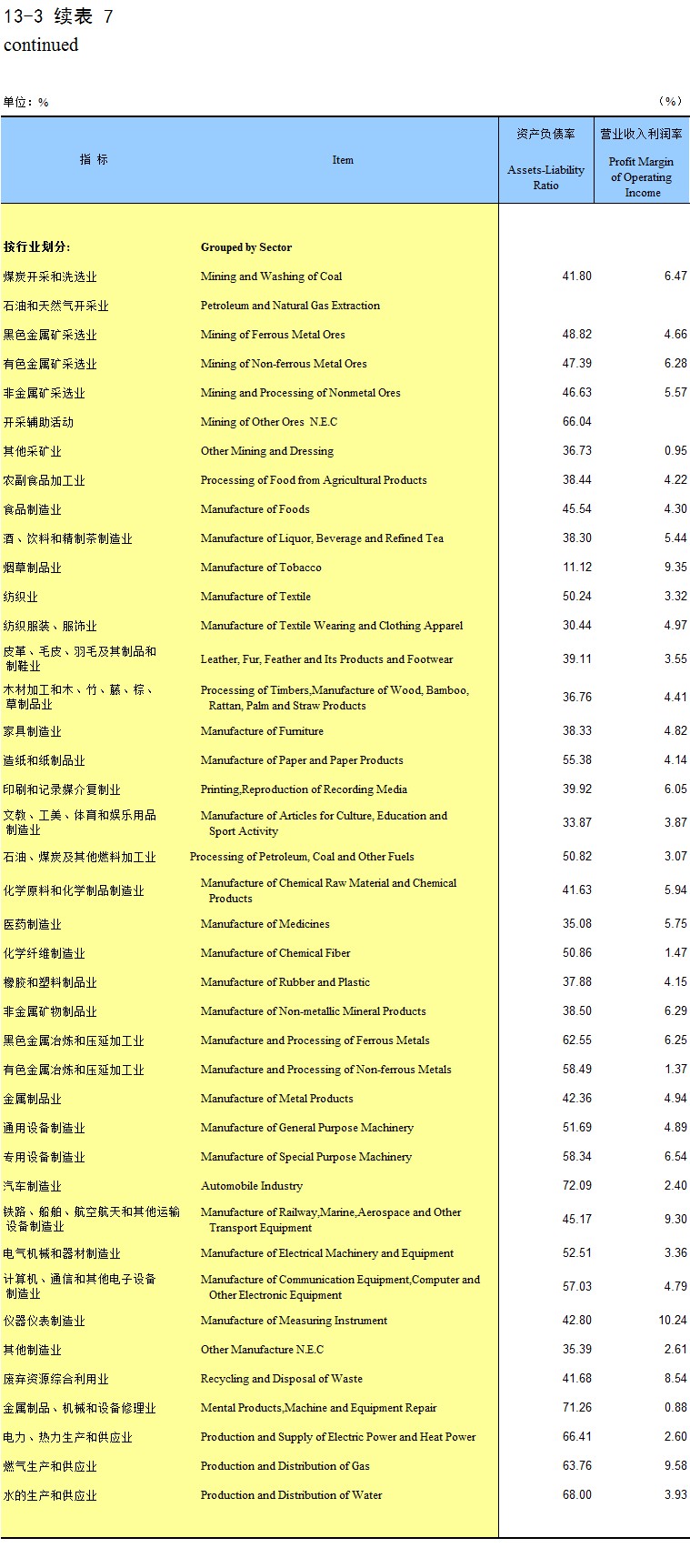 13-3 续表 7
continued

单位：%　　　　　　　　　　　　　　　　　　　　　　　　　　　　　　　　（%）

| 指 标 | Item | 资产负债率 Assets-Liability Ratio | 营业收入利润率 Profit Margin of Operating Income |
|---|---|---|---|
| 按行业划分: | Grouped by Sector | | |
| 煤炭开采和洗选业 | Mining and Washing of Coal | 41.80 | 6.47 |
| 石油和天然气开采业 | Petroleum and Natural Gas Extraction | | |
| 黑色金属矿采选业 | Mining of Ferrous Metal Ores | 48.82 | 4.66 |
| 有色金属矿采选业 | Mining of Non-ferrous Metal Ores | 47.39 | 6.28 |
| 非金属矿采选业 | Mining and Processing of Nonmetal Ores | 46.63 | 5.57 |
| 开采辅助活动 | Mining of Other Ores N.E.C | 66.04 | |
| 其他采矿业 | Other Mining and Dressing | 36.73 | 0.95 |
| 农副食品加工业 | Processing of Food from Agricultural Products | 38.44 | 4.22 |
| 食品制造业 | Manufacture of Foods | 45.54 | 4.30 |
| 酒、饮料和精制茶制造业 | Manufacture of Liquor, Beverage and Refined Tea | 38.30 | 5.44 |
| 烟草制品业 | Manufacture of Tobacco | 11.12 | 9.35 |
| 纺织业 | Manufacture of Textile | 50.24 | 3.32 |
| 纺织服装、服饰业 | Manufacture of Textile Wearing and Clothing Apparel | 30.44 | 4.97 |
| 皮革、毛皮、羽毛及其制品和制鞋业 | Leather, Fur, Feather and Its Products and Footwear | 39.11 | 3.55 |
| 木材加工和木、竹、藤、棕、草制品业 | Processing of Timbers,Manufacture of Wood, Bamboo, Rattan, Palm and Straw Products | 36.76 | 4.41 |
| 家具制造业 | Manufacture of Furniture | 38.33 | 4.82 |
| 造纸和纸制品业 | Manufacture of Paper and Paper Products | 55.38 | 4.14 |
| 印刷和记录媒介复制业 | Printing,Reproduction of Recording Media | 39.92 | 6.05 |
| 文教、工美、体育和娱乐用品制造业 | Manufacture of Articles for Culture, Education and Sport Activity | 33.87 | 3.87 |
| 石油、煤炭及其他燃料加工业 | Processing of Petroleum, Coal and Other Fuels | 50.82 | 3.07 |
| 化学原料和化学制品制造业 | Manufacture of Chemical Raw Material and Chemical Products | 41.63 | 5.94 |
| 医药制造业 | Manufacture of Medicines | 35.08 | 5.75 |
| 化学纤维制造业 | Manufacture of Chemical Fiber | 50.86 | 1.47 |
| 橡胶和塑料制品业 | Manufacture of Rubber and Plastic | 37.88 | 4.15 |
| 非金属矿物制品业 | Manufacture of Non-metallic Mineral Products | 38.50 | 6.29 |
| 黑色金属冶炼和压延加工业 | Manufacture and Processing of Ferrous Metals | 62.55 | 6.25 |
| 有色金属冶炼和压延加工业 | Manufacture and Processing of Non-ferrous Metals | 58.49 | 1.37 |
| 金属制品业 | Manufacture of Metal Products | 42.36 | 4.94 |
| 通用设备制造业 | Manufacture of General Purpose Machinery | 51.69 | 4.89 |
| 专用设备制造业 | Manufacture of Special Purpose Machinery | 58.34 | 6.54 |
| 汽车制造业 | Automobile Industry | 72.09 | 2.40 |
| 铁路、船舶、航空航天和其他运输设备制造业 | Manufacture of Railway,Marine,Aerospace and Other Transport Equipment | 45.17 | 9.30 |
| 电气机械和器材制造业 | Manufacture of Electrical Machinery and Equipment | 52.51 | 3.36 |
| 计算机、通信和其他电子设备制造业 | Manufacture of Communication Equipment,Computer and Other Electronic Equipment | 57.03 | 4.79 |
| 仪器仪表制造业 | Manufacture of Measuring Instrument | 42.80 | 10.24 |
| 其他制造业 | Other Manufacture N.E.C | 35.39 | 2.61 |
| 废弃资源综合利用业 | Recycling and Disposal of Waste | 41.68 | 8.54 |
| 金属制品、机械和设备修理业 | Mental Products,Machine and Equipment Repair | 71.26 | 0.88 |
| 电力、热力生产和供应业 | Production and Supply of Electric Power and Heat Power | 66.41 | 2.60 |
| 燃气生产和供应业 | Production and Distribution of Gas | 63.76 | 9.58 |
| 水的生产和供应业 | Production and Distribution of Water | 68.00 | 3.93 |